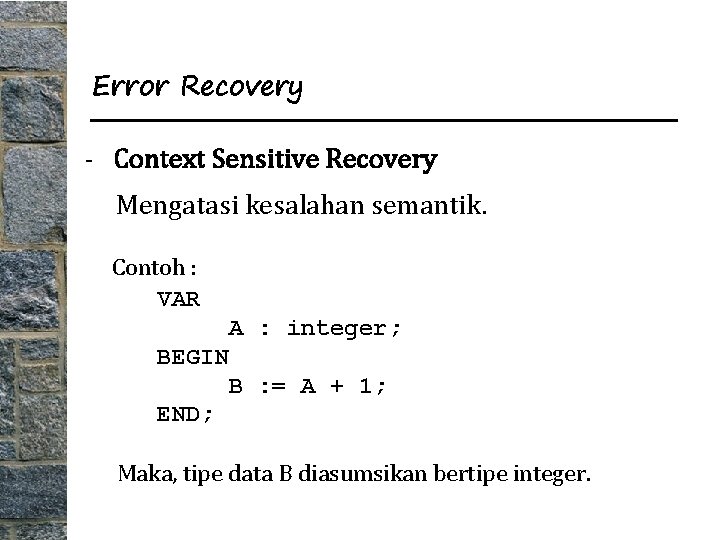 Error Recovery

- Context Sensitive Recovery

Mengatasi kesalahan semantik.

Contoh :

VAR
A : integer;
BEGIN
B := A + 1;
END;

Maka, tipe data B diasumsikan bertipe integer.